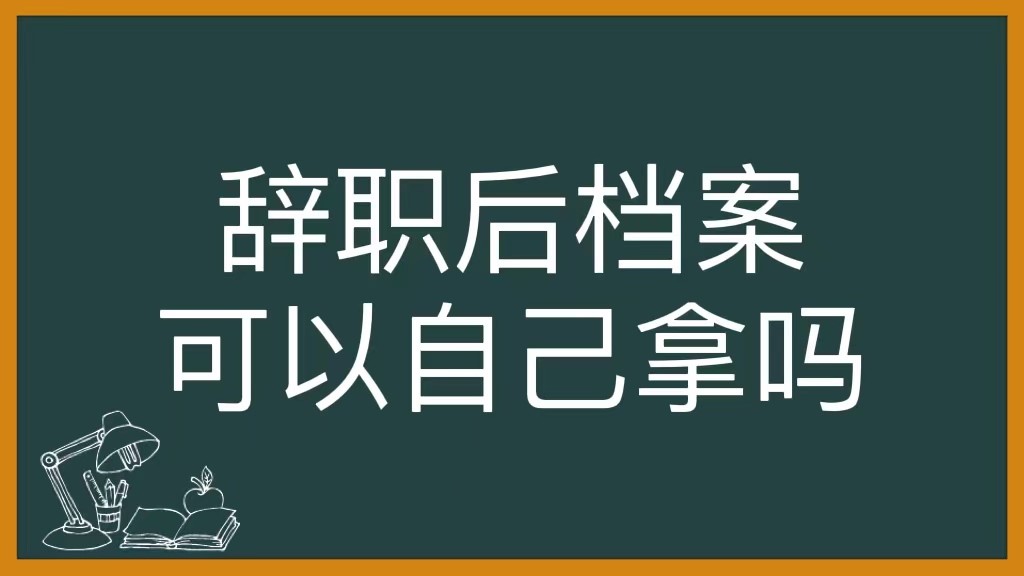 辞职后档案
可以自己拿吗